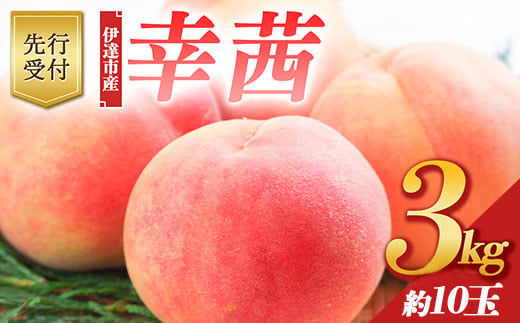 先行受付

伊達市産

幸茜

3kg

約10玉